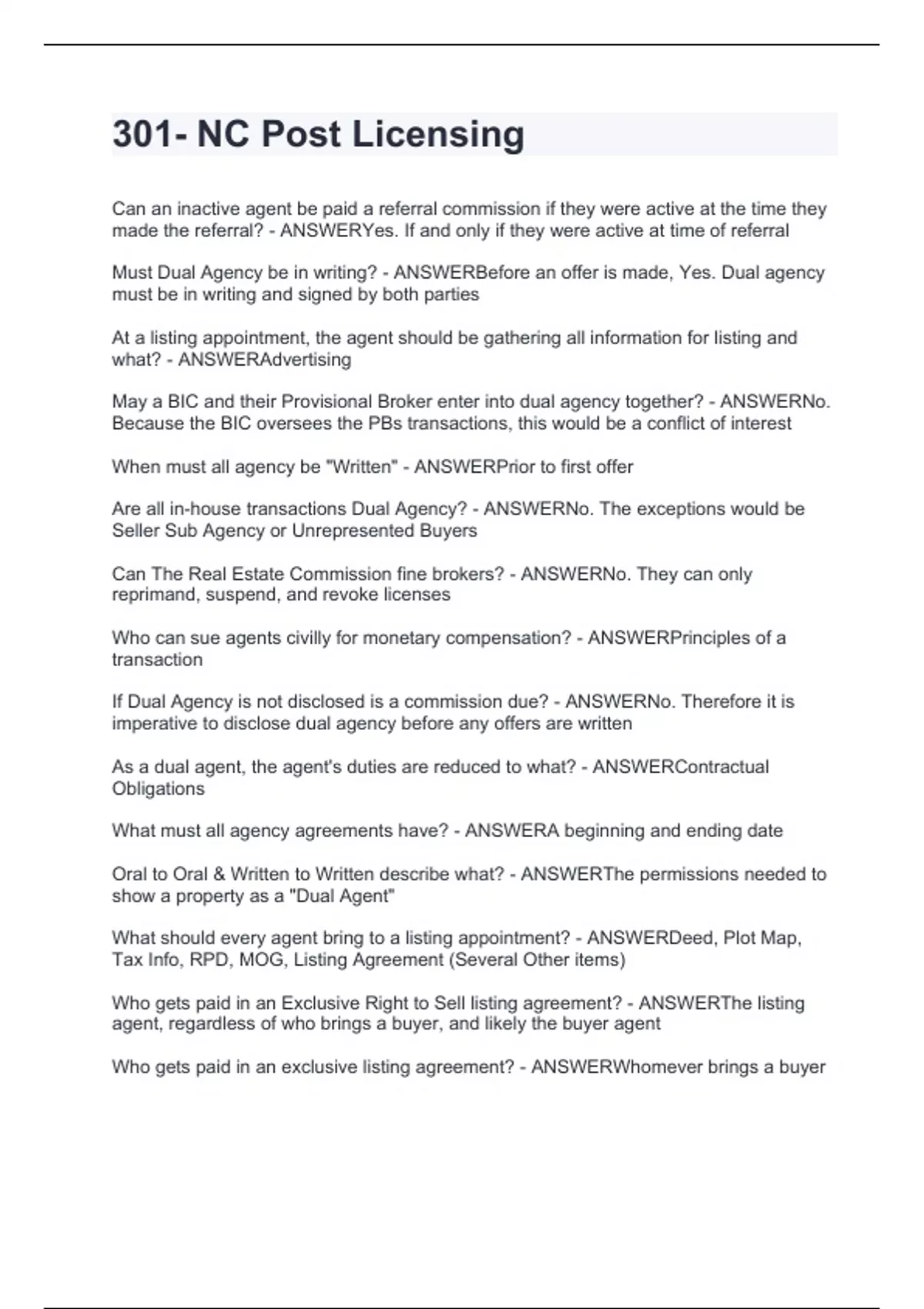 301- NC Post Licensing

Can an inactive agent be paid a referral commission if they were active at the time they made the referral? - ANSWERYes. If and only if they were active at time of referral

Must Dual Agency be in writing? - ANSWERBefore an offer is made, Yes. Dual agency must be in writing and signed by both parties

At a listing appointment, the agent should be gathering all information for listing and what? - ANSWERAdvertising

May a BIC and their Provisional Broker enter into dual agency together? - ANSWERNo. Because the BIC oversees the PBs transactions, this would be a conflict of interest

When must all agency be "Written" - ANSWERPrior to first offer

Are all in-house transactions Dual Agency? - ANSWERNo. The exceptions would be Seller Sub Agency or Unrepresented Buyers

Can The Real Estate Commission fine brokers? - ANSWERNo. They can only reprimand, suspend, and revoke licenses

Who can sue agents civilly for monetary compensation? - ANSWERPrinciples of a transaction

If Dual Agency is not disclosed is a commission due? - ANSWERNo. Therefore it is imperative to disclose dual agency before any offers are written

As a dual agent, the agent's duties are reduced to what? - ANSWERContractual Obligations

What must all agency agreements have? - ANSWERA beginning and ending date

Oral to Oral & Written to Written describe what? - ANSWERThe permissions needed to show a property as a "Dual Agent"

What should every agent bring to a listing appointment? - ANSWERDeed, Plot Map, Tax Info, RPD, MOG, Listing Agreement (Several Other items)

Who gets paid in an Exclusive Right to Sell listing agreement? - ANSWERThe listing agent, regardless of who brings a buyer, and likely the buyer agent

Who gets paid in an exclusive listing agreement? - ANSWERWhomever brings a buyer